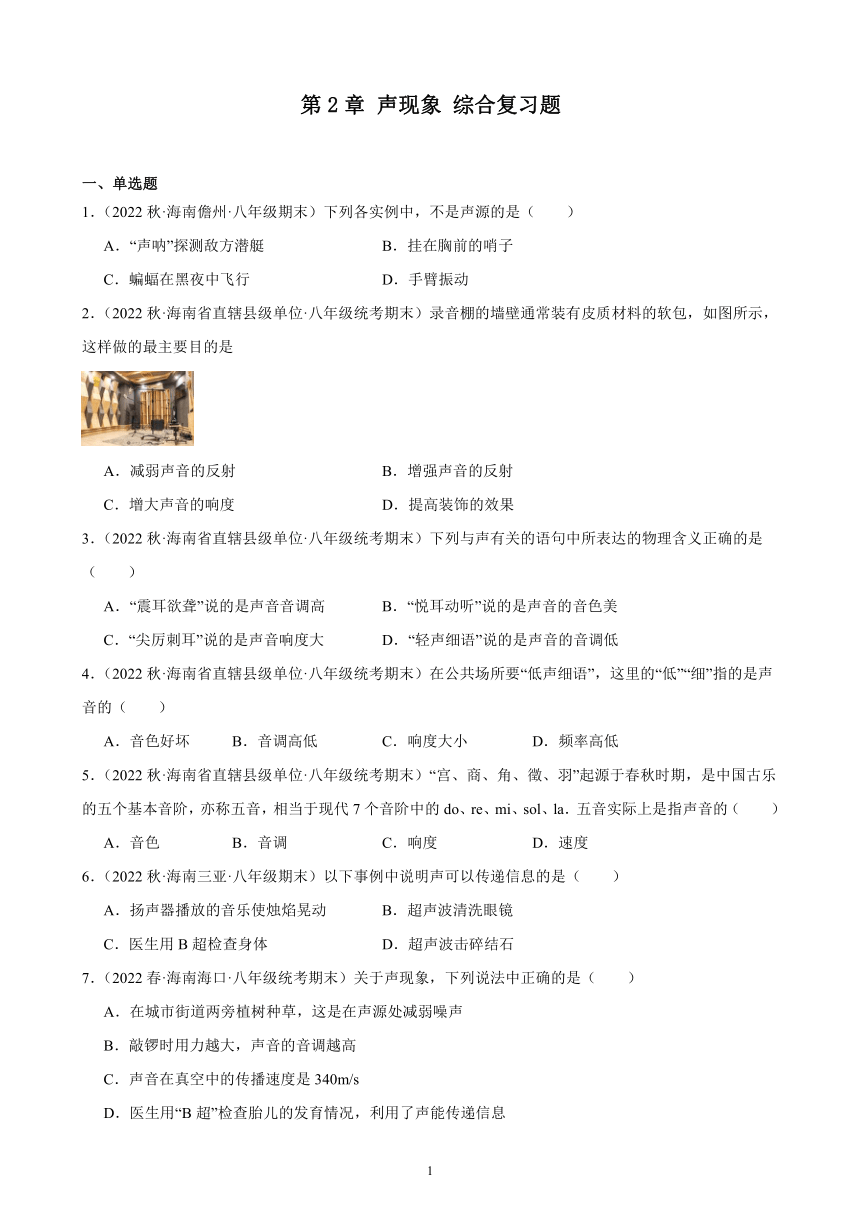 第 2 章 声现象 综合复习题

一、单选题

1．(2022 秋·海南儋州·八年级期末）下列各实例中，不是声源的是（　　）

A．“声呐”探测敌方潜艇　　B．挂在胸前的哨子

C．蝙蝠在黑夜中飞行　　D．手臂振动

2．(2022 秋·海南省直辖县级单位·八年级统考期末）录音棚的墙壁通常装有皮质材料的软包，如图所示，这样做的最主要目的是

A．减弱声音的反射　　B．增强声音的反射

C．增大声音的响度　　D．提高装饰的效果

3．(2022 秋·海南省直辖县级单位·八年级统考期末）下列与声有关的语句中所表达的物理含义正确的是（　　）

A．“震耳欲聋”说的是声音音调高　　B．“悦耳动听”说的是声音的音色美

C．“尖厉刺耳”说的是声音响度大　　D．“轻声细语”说的是声音的音调低

4．(2022 秋·海南省直辖县级单位·八年级统考期末）在公共场所要“低声细语”，这里的“低”“细”指的是声音的（　　）

A．音色好坏　　B．音调高低　　C．响度大小　　D．频率高低

5．(2022 秋·海南省直辖县级单位·八年级统考期末）“宫、商、角、徵、羽”起源于春秋时期，是中国古乐的五个基本音阶，亦称五音，相当于现代 7 个音阶中的 do、re、mi、sol、la．五音实际上是指声音的（　　）

A．音色　　B．音调　　C．响度　　D．速度

6．(2022 秋·海南三亚·八年级期末）以下事例中说明声可以传递信息的是（　　）

A．扬声器播放的音乐使烛焰晃动　　B．超声波清洗眼镜

C．医生用 B 超检查身体　　D．超声波击碎结石

7．(2022 春·海南海口·八年级统考期末）关于声现象，下列说法中正确的是（　　）

A．在城市街道两旁植树种草，这是在声源处减弱噪声

B．敲锣时用力越大，声音的音调越高

C．声音在真空中的传播速度是 340m/s

D．医生用“B 超”检查胎儿的发育情况，利用了声能传递信息

1